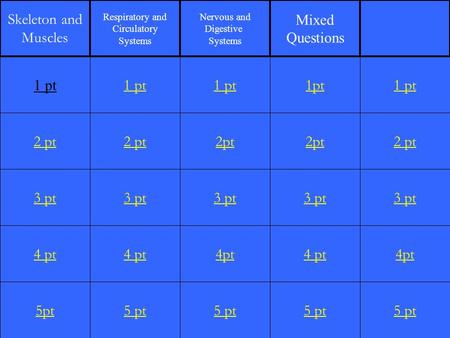 | Skeleton and Muscles | Respiratory and Circulatory Systems | Nervous and Digestive Systems | Mixed Questions | |
|---|---|---|---|---|
| 1 pt | 1 pt | 1 pt | 1pt | 1 pt |
| 2 pt | 2 pt | 2pt | 2pt | 2 pt |
| 3 pt | 3 pt | 3 pt | 3 pt | 3 pt |
| 4 pt | 4 pt | 4pt | 4 pt | 4pt |
| 5pt | 5 pt | 5 pt | 5 pt | 5 pt |